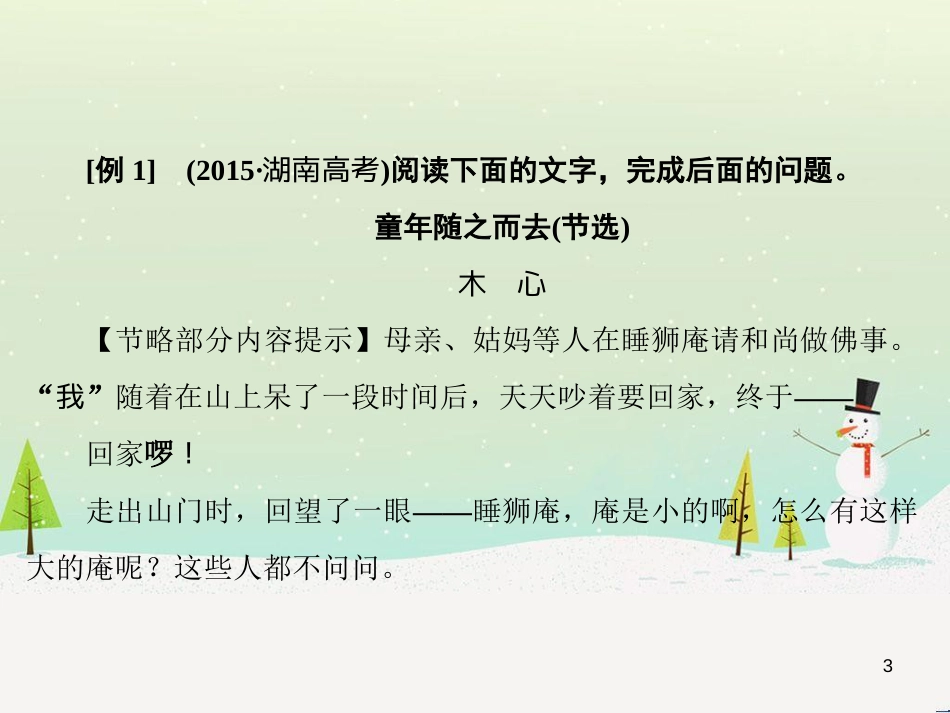 [例 1]　(2015·湖南高考)阅读下面的文字，完成后面的问题。

童年随之而去(节选)

木　心

【节略部分内容提示】母亲、姑妈等人在睡狮庵请和尚做佛事。“我”随着在山上呆了一段时间后，天天吵着要回家，终于——

回家啰！

走出山门时，回望了一眼——睡狮庵，庵是小的啊，怎么有这样大的庵呢？这些人都不问问。

3